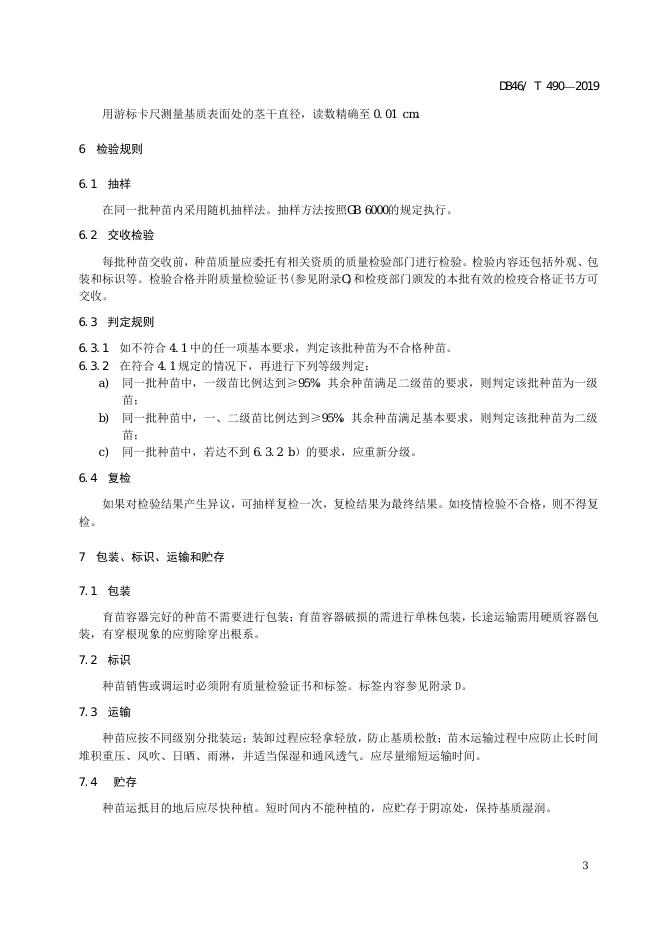 DB46/ T 490—2019

用游标卡尺测量基质表面处的茎干直径，读数精确至 0.01 cm

6 检验规则

6.1 抽样

在同一批种苗内采用随机抽样法。抽样方法按照GB 6000的规定执行。

6.2 交收检验

每批种苗交收前，种苗质量应委托有相关资质的质量检验部门进行检验。检验内容还包括外观、包装和标识等。检验合格并附质量检验证书(参见附录C)和检疫部门颁发的本批有效的检疫合格证书方可交收。

6.3 判定规则

6.3.1 如不符合 4.1 中的任一项基本要求，判定该批种苗为不合格种苗。

6.3.2 在符合 4.1 规定的情况下，再进行下列等级判定：

a) 同一批种苗中，一级苗比例达到≥95%，其余种苗满足二级苗的要求，则判定该批种苗为一级苗；

b) 同一批种苗中，一、二级苗比例达到≥95%，其余种苗满足基本要求，则判定该批种苗为二级苗；

c) 同一批种苗中，若达不到 6.3.2 b）的要求，应重新分级。

6.4 复检

如果对检验结果产生异议，可抽样复检一次，复检结果为最终结果。如疫情检验不合格，则不得复检。

7 包装、标识、运输和贮存

7.1 包装

育苗容器完好的种苗不需要进行包装；育苗容器破损的需进行单株包装，长途运输需用硬质容器包装，有穿根现象的应剪除穿出根系。

7.2 标识

种苗销售或调运时必须附有质量检验证书和标签。标签内容参见附录 D。

7.3 运输

种苗应按不同级别分批装运；装卸过程应轻拿轻放，防止基质松散；苗木运输过程中应防止长时间堆积重压、风吹、日晒、雨淋，并适当保湿和通风透气。应尽量缩短运输时间。

7.4 贮存

种苗运抵目的地后应尽快种植。短时间内不能种植的，应贮存于阴凉处，保持基质湿润。

3